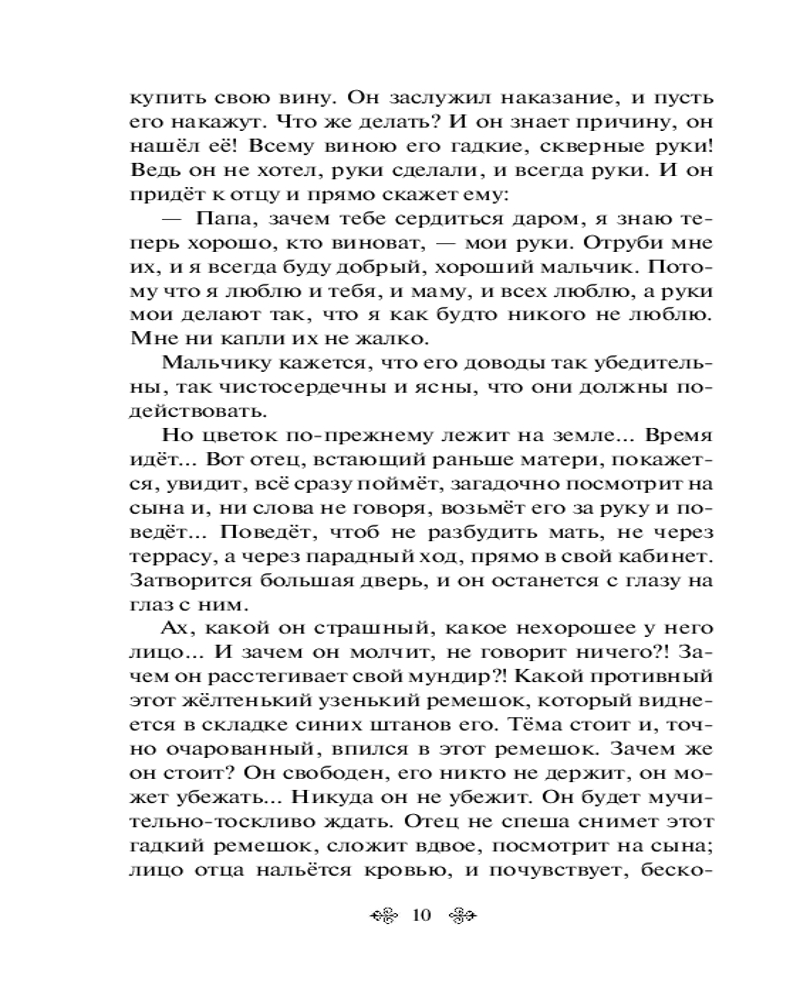 купить свою вину. Он заслужил наказание, и пусть его накажут. Что же делать? И он знает причину, он нашёл её! Всему виною его гадкие, скверные руки! Ведь он не хотел, руки сделали, и всегда руки. И он придёт к отцу и прямо скажет ему:

— Папа, зачем тебе сердиться даром, я знаю теперь хорошо, кто виноват, — мои руки. Отруби мне их, и я всегда буду добрый, хороший мальчик. Потому что я люблю и тебя, и маму, и всех люблю, а руки мои делают так, что я как будто никого не люблю. Мне ни капли их не жалко.

Мальчику кажется, что его доводы так убедительны, так чистосердечны и ясны, что они должны подействовать.

Но цветок по-прежнему лежит на земле... Время идёт... Вот отец, встающий раньше матери, покажется, увидит, всё сразу поймёт, загадочно посмотрит на сына и, ни слова не говоря, возьмёт его за руку и поведёт... Поведёт, чтоб не разбудить мать, не через террасу, а через парадный ход, прямо в свой кабинет. Затворится большая дверь, и он останется с глазу на глаз с ним.

Ах, какой он страшный, какое нехорошее у него лицо... И зачем он молчит, не говорит ничего?! Зачем он расстегивает свой мундир?! Какой противный этот жёлтенький узенький ремешок, который виднеется в складке синих штанов его. Тёма стоит и, точно очарованный, впился в этот ремешок. Зачем же он стоит? Он свободен, его никто не держит, он может убежать... Никуда он не убежит. Он будет мучительно-тоскливо ждать. Отец не спеша снимет этот гадкий ремешок, сложит вдвое, посмотрит на сына; лицо отца нальётся кровью, и почувствует, беско-

10